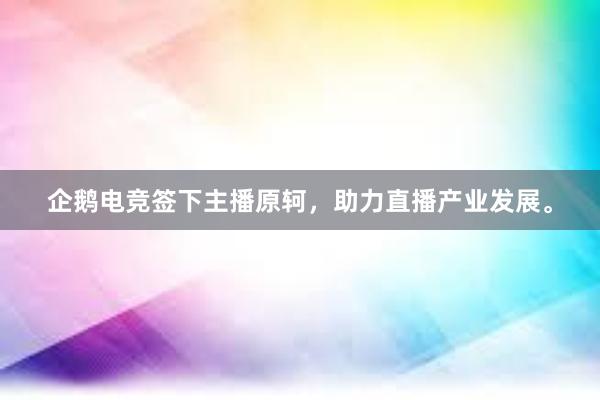 企鹅电竞签下主播原轲，助力直播产业发展。